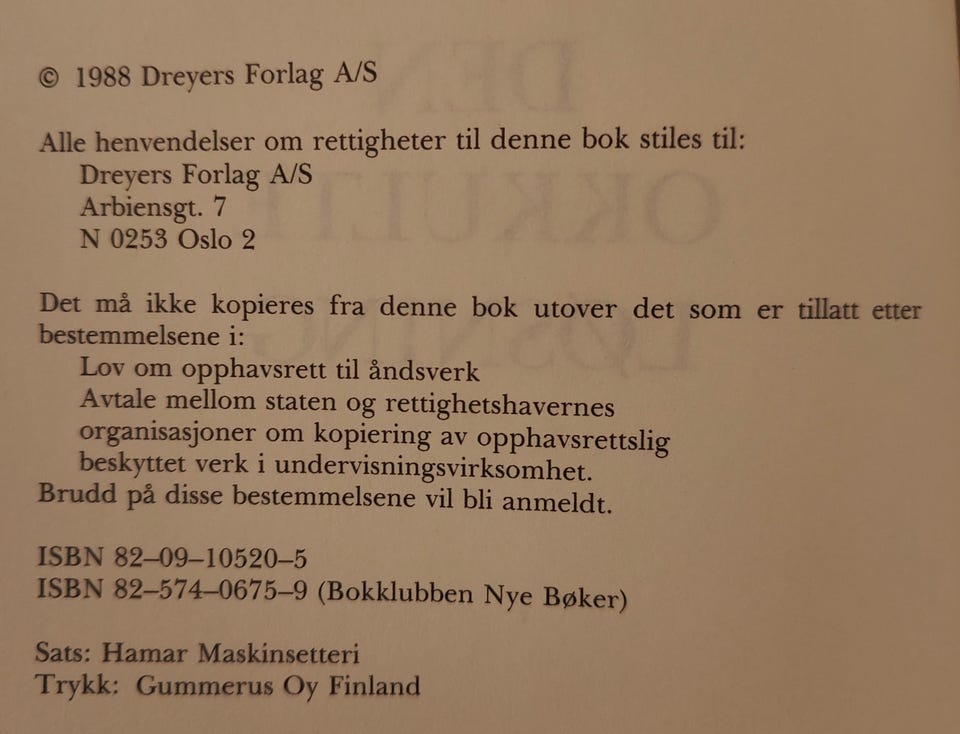 © 1988 Dreyers Forlag A/S

Alle henvendelser om rettigheter til denne bok stiles til:
Dreyers Forlag A/S
Arbiensgt. 7
N 0253 Oslo 2

Det må ikke kopieres fra denne bok utover det som er tillatt etter bestemmelsene i:
Lov om opphavsrett til åndsverk
Avtale mellom staten og rettighetshavernes organisasjoner om kopiering av opphavsrettslig beskyttet verk i undervisningsvirksomhet.
Brudd på disse bestemmelsene vil bli anmeldt.

ISBN 82–09–10520–5
ISBN 82–574–0675–9 (Bokklubben Nye Bøker)

Sats: Hamar Maskinsetteri
Trykk: Gummerus Oy Finland